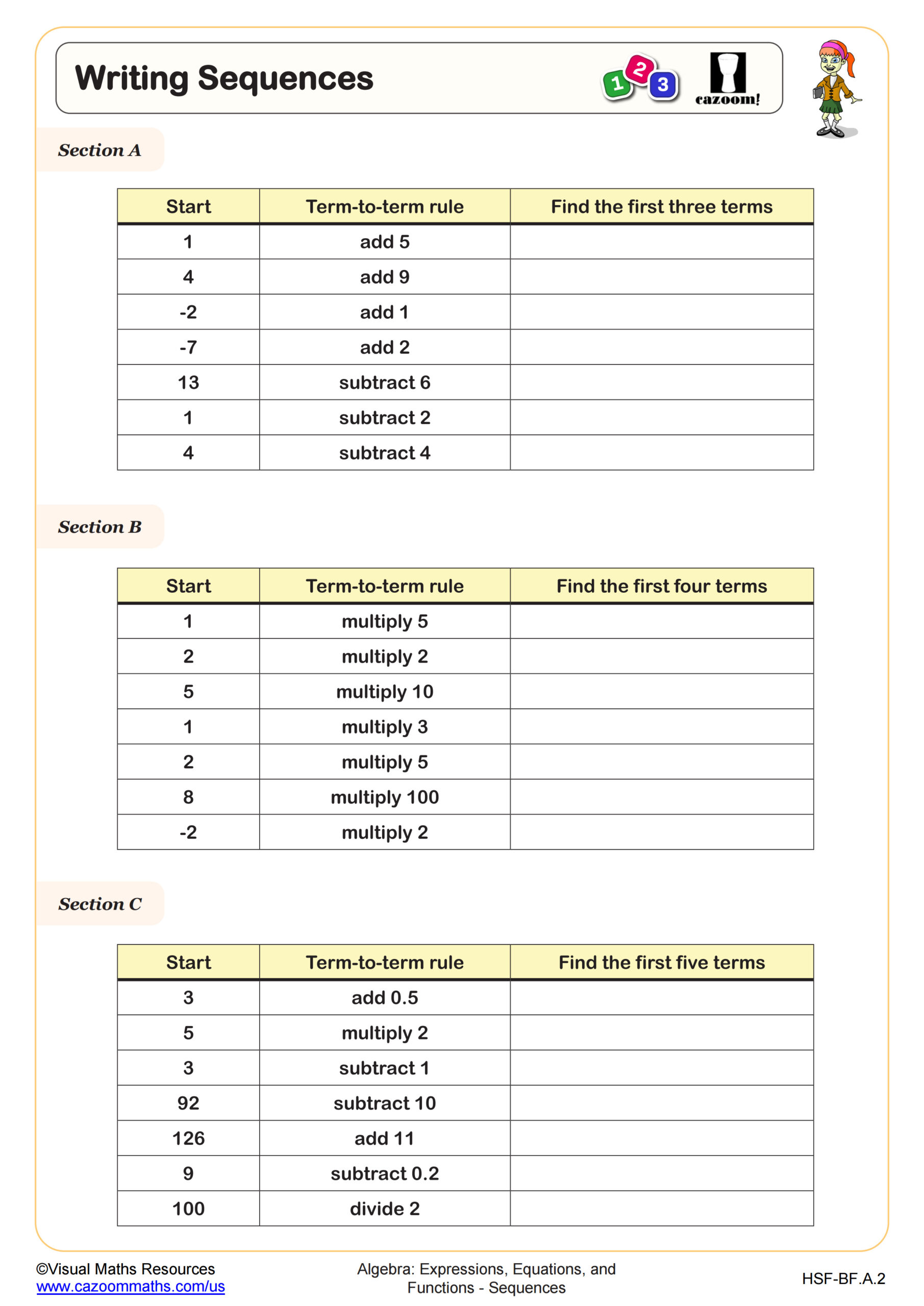 Writing Sequences

1 2 3

cazoom!

Section A

| Start | Term-to-term rule | Find the first three terms |
|---|---|---|
| 1 | add 5 | |
| 4 | add 9 | |
| -2 | add 1 | |
| -7 | add 2 | |
| 13 | subtract 6 | |
| 1 | subtract 2 | |
| 4 | subtract 4 | |

Section B

| Start | Term-to-term rule | Find the first four terms |
|---|---|---|
| 1 | multiply 5 | |
| 2 | multiply 2 | |
| 5 | multiply 10 | |
| 1 | multiply 3 | |
| 2 | multiply 5 | |
| 8 | multiply 100 | |
| -2 | multiply 2 | |

Section C

| Start | Term-to-term rule | Find the first five terms |
|---|---|---|
| 3 | add 0.5 | |
| 5 | multiply 2 | |
| 3 | subtract 1 | |
| 92 | subtract 10 | |
| 126 | add 11 | |
| 9 | subtract 0.2 | |
| 100 | divide 2 | |

©Visual Maths Resources
www.cazoommaths.com/us

Algebra: Expressions, Equations, and Functions - Sequences

HSF-BF.A.2